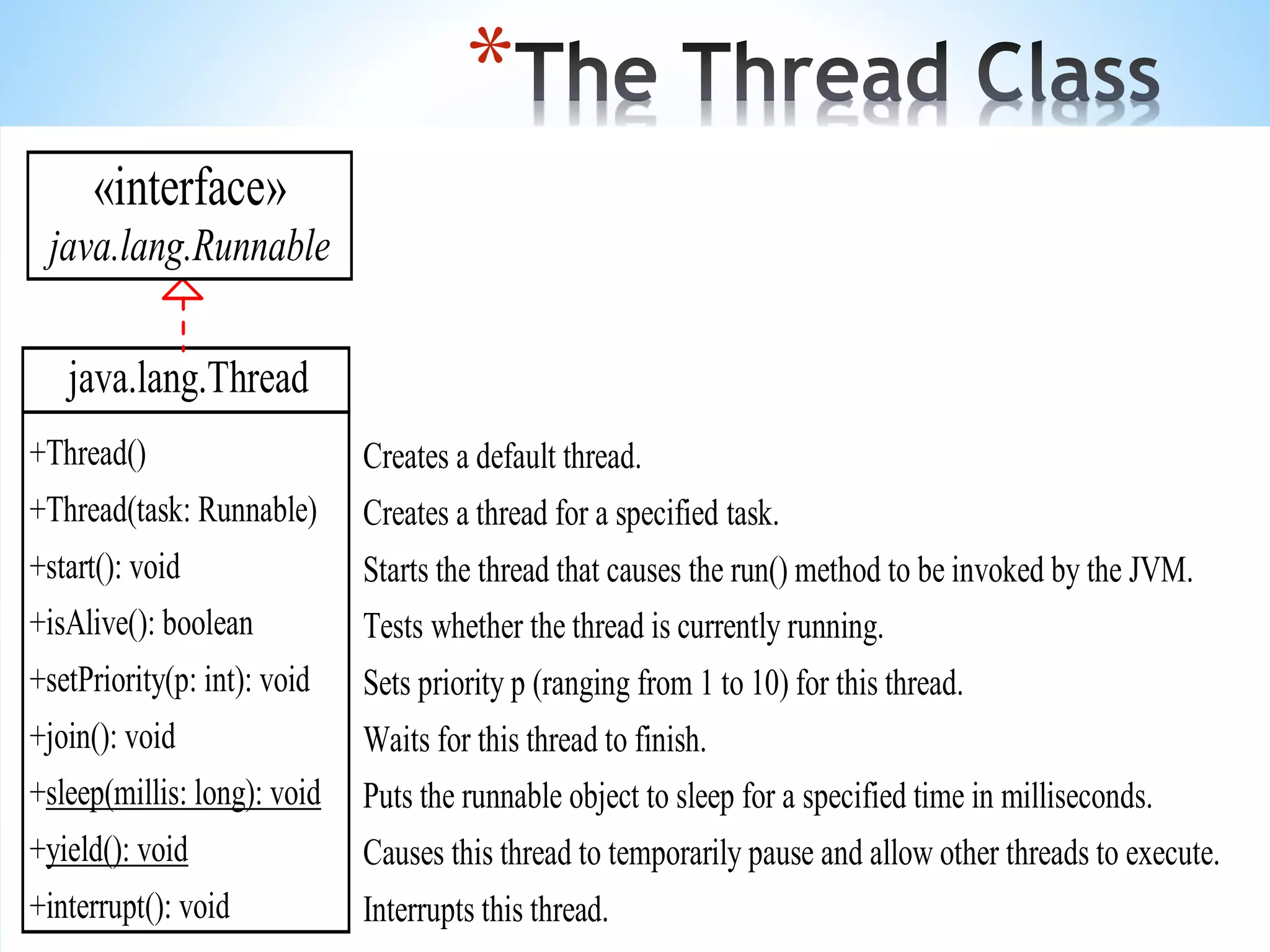 *The Thread Class

«interface»
java.lang.Runnable

java.lang.Thread

+Thread()
+Thread(task: Runnable)
+start(): void
+isAlive(): boolean
+setPriority(p: int): void
+join(): void
+sleep(millis: long): void
+yield(): void
+interrupt(): void

Creates a default thread.
Creates a thread for a specified task.
Starts the thread that causes the run() method to be invoked by the JVM.
Tests whether the thread is currently running.
Sets priority p (ranging from 1 to 10) for this thread.
Waits for this thread to finish.
Puts the runnable object to sleep for a specified time in milliseconds.
Causes this thread to temporarily pause and allow other threads to execute.
Interrupts this thread.